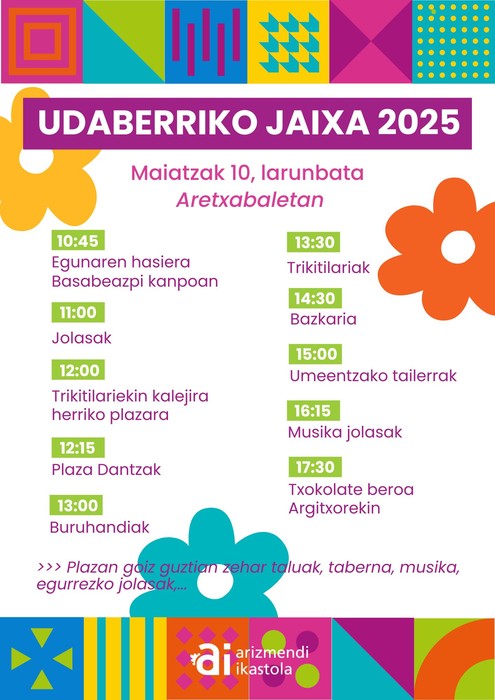 UDABERRIKO JAIXA 2025

Maiatzak 10, larunbata
Aretxabaletan

10:45
Egunaren hasiera
Basabeazpi kanpoan

11:00
Jolasak

12:00
Trikitilariekin kalejira
herriko plazara

12:15
Plaza Dantzak

13:00
Buruhandiak

13:30
Trikitilariak

14:30
Bazkaria

15:00
Umeentzako tailerrak

16:15
Musika jolasak

17:30
Txokolate beroa
Argitxorekin

>>> Plazan goiz guztian zehar taluak, taberna, musika, egurrezko jolasak,...

ai arizmendi ikastola